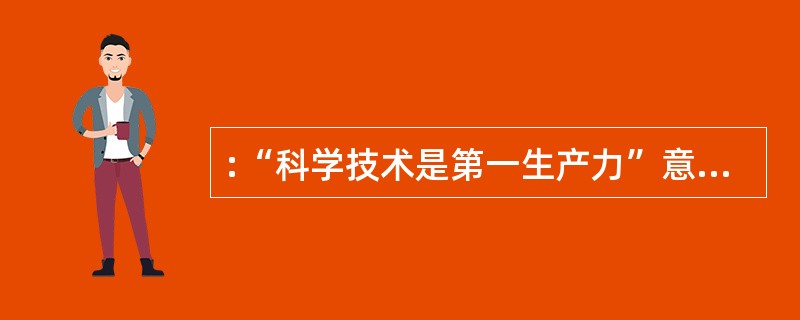 :“科学技术是第一生产力”意...